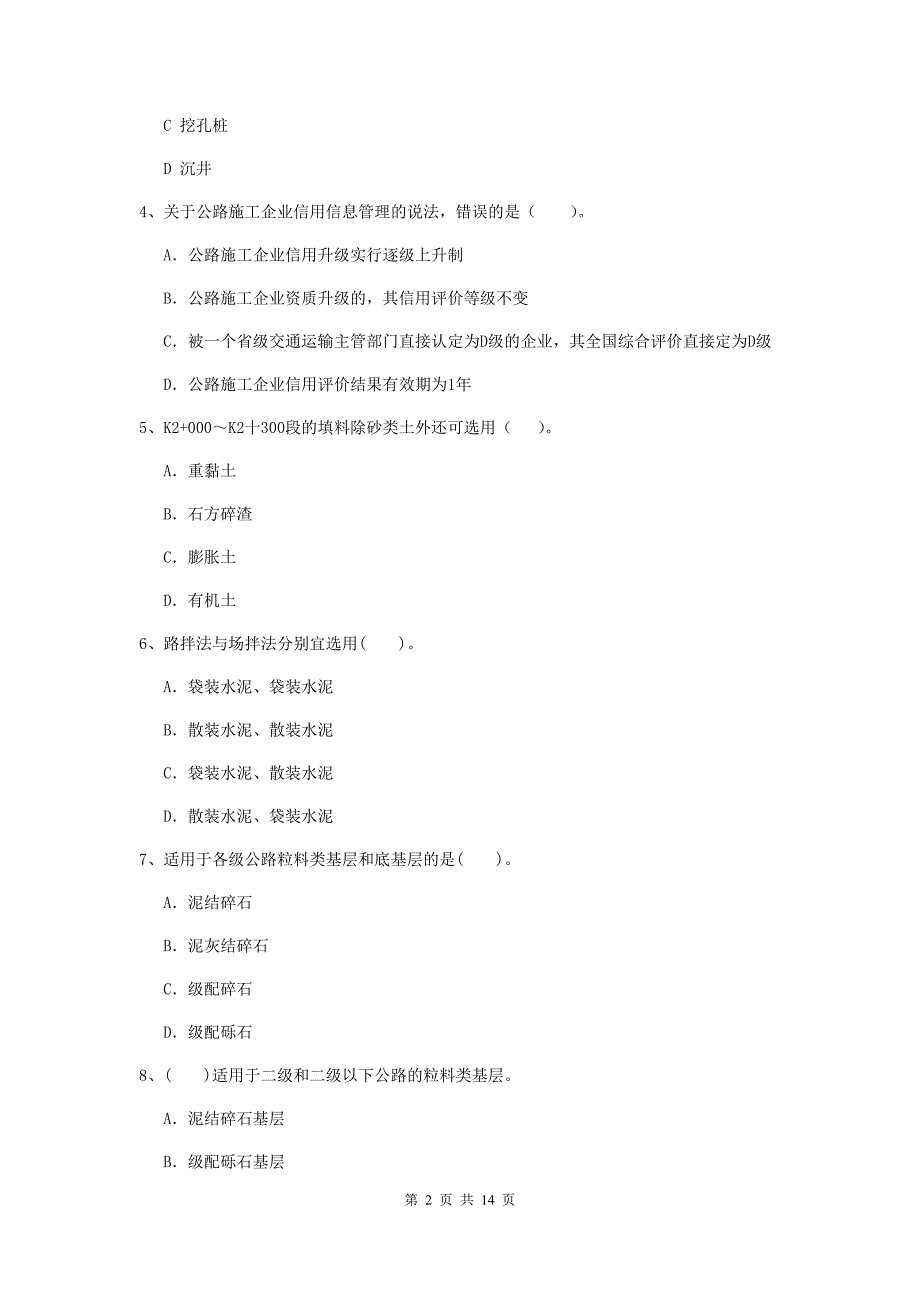 C 挖孔桩

D 沉井

4、关于公路施工企业信用信息管理的说法，错误的是（　　）。

A. 公路施工企业信用升级实行逐级上升制

B. 公路施工企业资质升级的，其信用评价等级不变

C. 被一个省级交通运输主管部门直接认定为D级的企业，其全国综合评价直接定为D级

D. 公路施工企业信用评价结果有效期为1年

5、K2+000～K2十300段的填料除砂类土外还可选用（　　）。

A. 重黏土

B. 石方碎渣

C. 膨胀土

D. 有机土

6、路拌法与场拌法分别宜选用(　　)。

A. 袋装水泥、袋装水泥

B. 散装水泥、散装水泥

C. 袋装水泥、散装水泥

D. 散装水泥、袋装水泥

7、适用于各级公路粒料类基层和底基层的是(　　)。

A. 泥结碎石

B. 泥灰结碎石

C. 级配碎石

D. 级配砾石

8、(　　)适用于二级和二级以下公路的粒料类基层。

A. 泥结碎石基层

B. 级配砾石基层

第 2 页 共 14 页